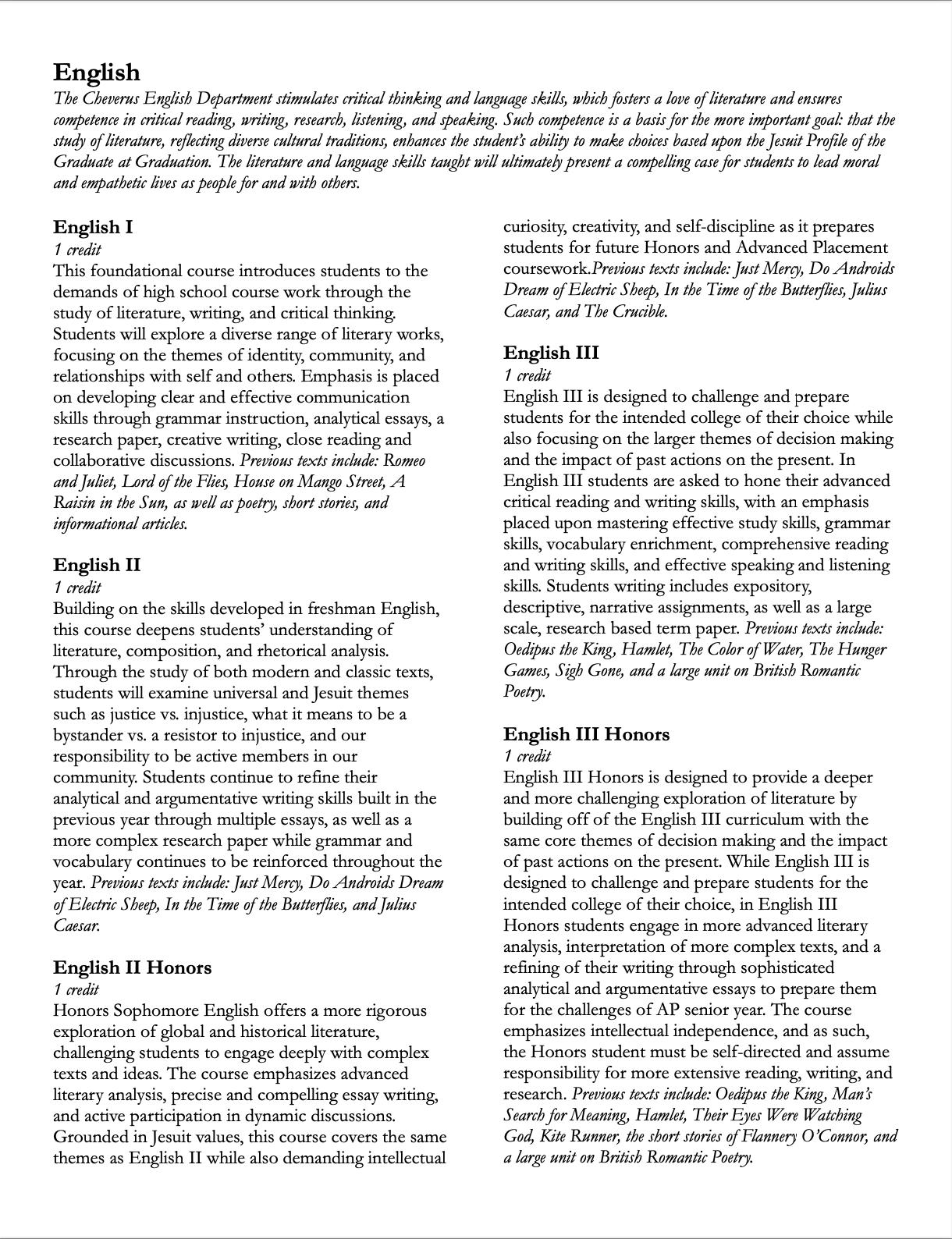 English

The Cheverus English Department stimulates critical thinking and language skills, which fosters a love of literature and ensures competence in critical reading, writing, research, listening, and speaking. Such competence is a basis for the more important goal: that the study of literature, reflecting diverse cultural traditions, enhances the student's ability to make choices based upon the Jesuit Profile of the Graduate at Graduation. The literature and language skills taught will ultimately present a compelling case for students to lead moral and empathetic lives as people for and with others.

English I
1 credit
This foundational course introduces students to the demands of high school course work through the study of literature, writing, and critical thinking. Students will explore a diverse range of literary works, focusing on the themes of identity, community, and relationships with self and others. Emphasis is placed on developing clear and effective communication skills through grammar instruction, analytical essays, a research paper, creative writing, close reading and collaborative discussions. Previous texts include: Romeo and Juliet, Lord of the Flies, House on Mango Street, A Raisin in the Sun, as well as poetry, short stories, and informational articles.

English II
1 credit
Building on the skills developed in freshman English, this course deepens students' understanding of literature, composition, and rhetorical analysis. Through the study of both modern and classic texts, students will examine universal and Jesuit themes such as justice vs. injustice, what it means to be a bystander vs. a resistor to injustice, and our responsibility to be active members in our community. Students continue to refine their analytical and argumentative writing skills built in the previous year through multiple essays, as well as a more complex research paper while grammar and vocabulary continues to be reinforced throughout the year. Previous texts include: Just Mercy, Do Androids Dream of Electric Sheep, In the Time of the Butterflies, and Julius Caesar.

English II Honors
1 credit
Honors Sophomore English offers a more rigorous exploration of global and historical literature, challenging students to engage deeply with complex texts and ideas. The course emphasizes advanced literary analysis, precise and compelling essay writing, and active participation in dynamic discussions. Grounded in Jesuit values, this course covers the same themes as English II while also demanding intellectual curiosity, creativity, and self-discipline as it prepares students for future Honors and Advanced Placement coursework.Previous texts include: Just Mercy, Do Androids Dream of Electric Sheep, In the Time of the Butterflies, Julius Caesar, and The Crucible.

English III
1 credit
English III is designed to challenge and prepare students for the intended college of their choice while also focusing on the larger themes of decision making and the impact of past actions on the present. In English III students are asked to hone their advanced critical reading and writing skills, with an emphasis placed upon mastering effective study skills, grammar skills, vocabulary enrichment, comprehensive reading and writing skills, and effective speaking and listening skills. Students writing includes expository, descriptive, narrative assignments, as well as a large scale, research based term paper. Previous texts include: Oedipus the King, Hamlet, The Color of Water, The Hunger Games, Sigh Gone, and a large unit on British Romantic Poetry.

English III Honors
1 credit
English III Honors is designed to provide a deeper and more challenging exploration of literature by building off of the English III curriculum with the same core themes of decision making and the impact of past actions on the present. While English III is designed to challenge and prepare students for the intended college of their choice, in English III Honors students engage in more advanced literary analysis, interpretation of more complex texts, and a refining of their writing through sophisticated analytical and argumentative essays to prepare them for the challenges of AP senior year. The course emphasizes intellectual independence, and as such, the Honors student must be self-directed and assume responsibility for more extensive reading, writing, and research. Previous texts include: Oedipus the King, Man's Search for Meaning, Hamlet, Their Eyes Were Watching God, Kite Runner, the short stories of Flannery O'Connor, and a large unit on British Romantic Poetry.